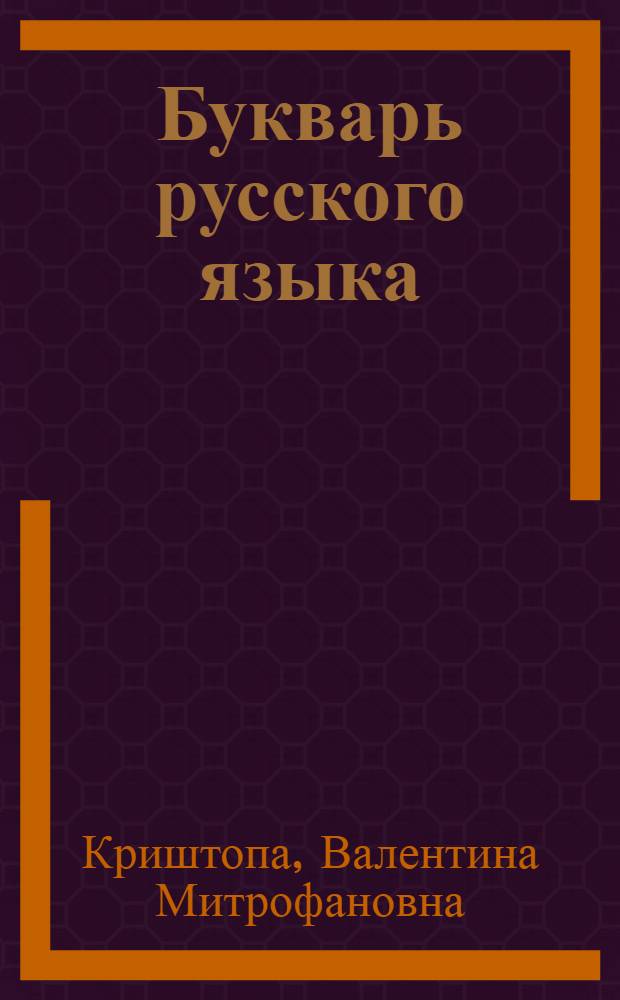 Букварь русского языка

Криштопа, Валентина Митрофановна